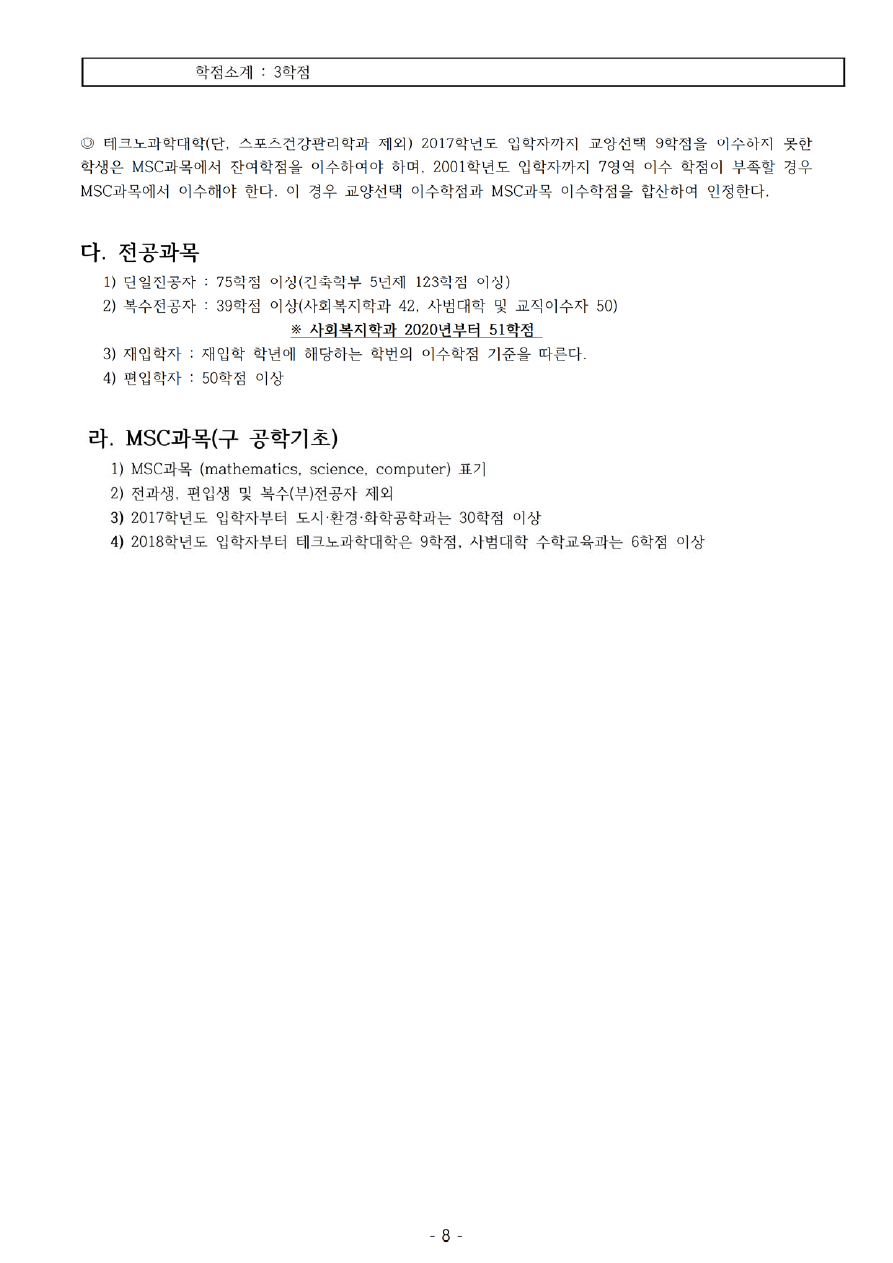 학점소계 : 3학점

◎ 테크노과학대학(단, 스포츠건강관리학과 제외) 2017학년도 입학자까지 교양선택 9학점을 이수하지 못한 학생은 MSC과목에서 잔여학점을 이수하여야 하며, 2001학년도 입학자까지 7영역 이수 학점이 부족할 경우 MSC과목에서 이수해야 한다. 이 경우 교양선택 이수학점과 MSC과목 이수학점을 합산하여 인정한다.

다. 전공과목

1) 단일전공자 : 75학점 이상(건축학부 5년제 123학점 이상)
2) 복수전공자 : 39학점 이상(사회복지학과 42, 사범대학 및 교직이수자 50)
※ 사회복지학과 2020년부터 51학점
3) 재입학자 : 재입학 학년에 해당하는 학번의 이수학점 기준을 따른다.
4) 편입학자 : 50학점 이상

라. MSC과목(구 공학기초)

1) MSC과목 (mathematics, science, computer) 표기
2) 전과생, 편입생 및 복수(부)전공자 제외
3) 2017학년도 입학자부터 도시·환경·화학공학과는 30학점 이상
4) 2018학년도 입학자부터 테크노과학대학은 9학점, 사범대학 수학교육과는 6학점 이상

- 8 -